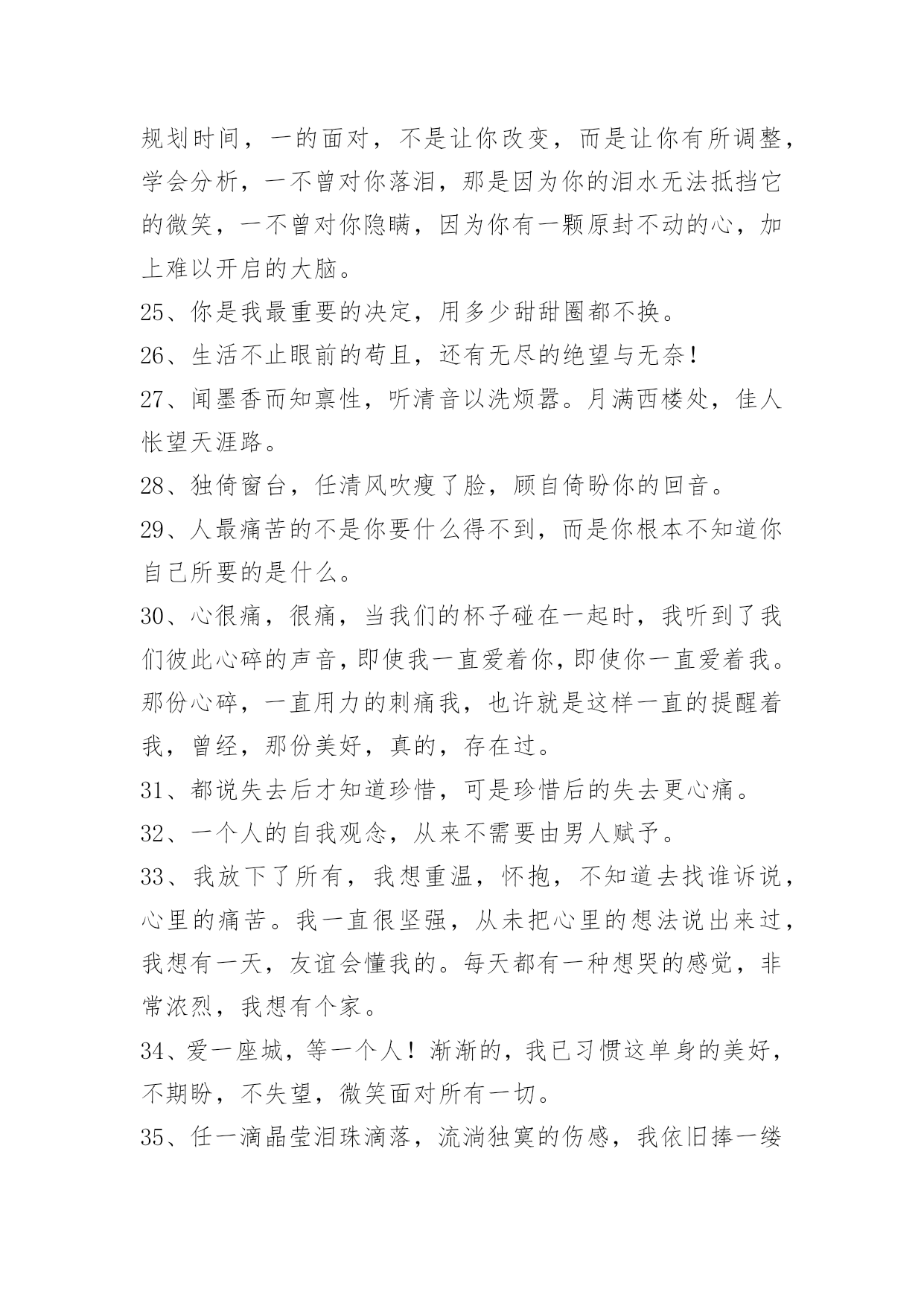 规划时间，一的面对，不是让你改变，而是让你有所调整，学会分析，一不曾对你落泪，那是因为你的泪水无法抵挡它的微笑，一不曾对你隐瞒，因为你有一颗原封不动的心，加上难以开启的大脑。

25、你是我最重要的决定，用多少甜甜圈都不换。

26、生活不止眼前的苟且，还有无尽的绝望与无奈！

27、闻墨香而知禀性，听清音以洗烦嚣。月满西楼处，佳人怅望天涯路。

28、独倚窗台，任清风吹瘦了脸，顾自倚盼你的回音。

29、人最痛苦的不是你要什么得不到，而是你根本不知道你自己所要的是什么。

30、心很痛，很痛，当我们的杯子碰在一起时，我听到了我们彼此心碎的声音，即使我一直爱着你，即使你一直爱着我。那份心碎，一直用力的刺痛我，也许就是这样一直的提醒着我，曾经，那份美好，真的，存在过。

31、都说失去后才知道珍惜，可是珍惜后的失去更心痛。

32、一个人的自我观念，从来不需要由男人赋予。

33、我放下了所有，我想重温，怀抱，不知道去找谁诉说，心里的痛苦。我一直很坚强，从未把心里的想法说出来过，我想有一天，友谊会懂我的。每天都有一种想哭的感觉，非常浓烈，我想有个家。

34、爱一座城，等一个人！渐渐的，我已习惯这单身的美好，不期盼，不失望，微笑面对所有一切。

35、任一滴晶莹泪珠滴落，流淌独寞的伤感，我依旧捧一缕